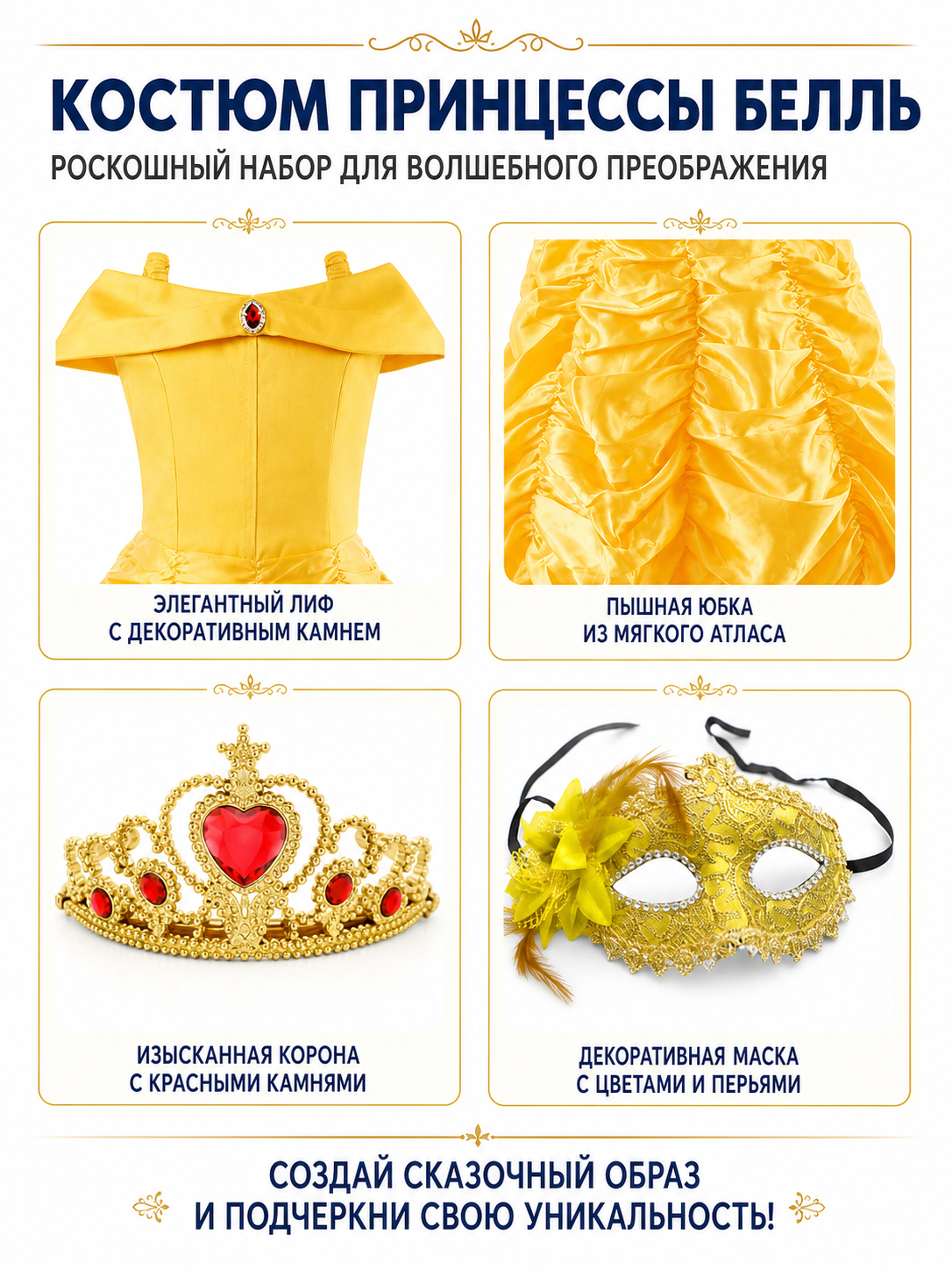 КОСТЮМ ПРИНЦЕССЫ БЕЛЛЬ
РОСКОШНЫЙ НАБОР ДЛЯ ВОЛШЕБНОГО ПРЕОБРАЖЕНИЯ

ЭЛЕГАНТНЫЙ ЛИФ С ДЕКОРАТИВНЫМ КАМНЕМ

ПЫШНАЯ ЮБКА ИЗ МЯГКОГО АТЛАСА

ИЗЫСКАННАЯ КОРОНА С КРАСНЫМИ КАМНЯМИ

ДЕКОРАТИВНАЯ МАСКА С ЦВЕТАМИ И ПЕРЬЯМИ

СОЗДАЙ СКАЗОЧНЫЙ ОБРАЗ И ПОДЧЕРКНИ СВОЮ УНИКАЛЬНОСТЬ!